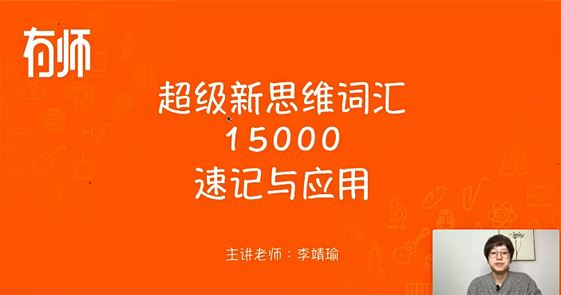 有师

超级新思维词汇
15000
速记与应用

主讲老师：李靖瑜